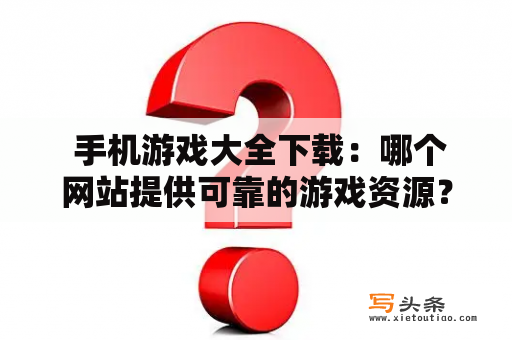 手机游戏大全下载：哪个网站提供可靠的游戏资源？

写头条
www.xietoutiao.com